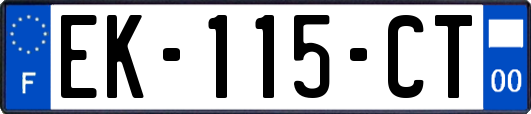 F
EK-115-CT
00